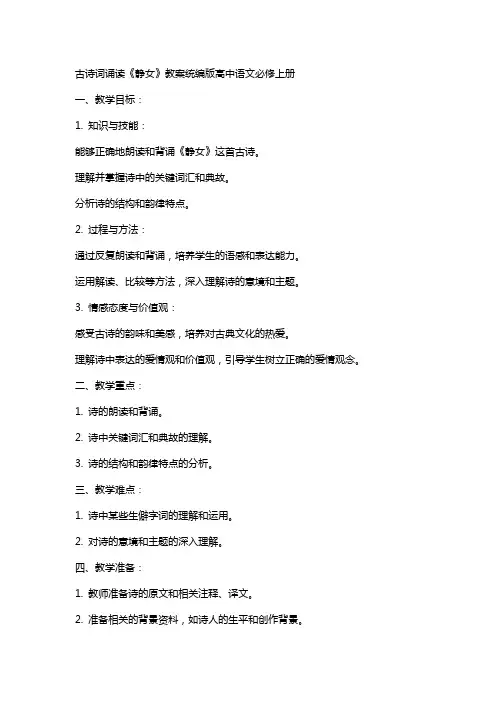 古诗词诵读《静女》教案统编版高中语文必修上册

一、教学目标：

1. 知识与技能：

能够正确地朗读和背诵《静女》这首古诗。

理解并掌握诗中的关键词汇和典故。

分析诗的结构和韵律特点。

2. 过程与方法：

通过反复朗读和背诵，培养学生的语感和表达能力。

运用解读、比较等方法，深入理解诗的意境和主题。

3. 情感态度与价值观：

感受古诗的韵味和美感，培养对古典文化的热爱。

理解诗中表达的爱情观和价值观，引导学生树立正确的爱情观念。

二、教学重点：

1. 诗的朗读和背诵。

2. 诗中关键词汇和典故的理解。

3. 诗的结构和韵律特点的分析。

三、教学难点：

1. 诗中某些生僻字词的理解和运用。

2. 对诗的意境和主题的深入理解。

四、教学准备：

1. 教师准备诗的原文和相关注释、译文。

2. 准备相关的背景资料，如诗人的生平和创作背景。